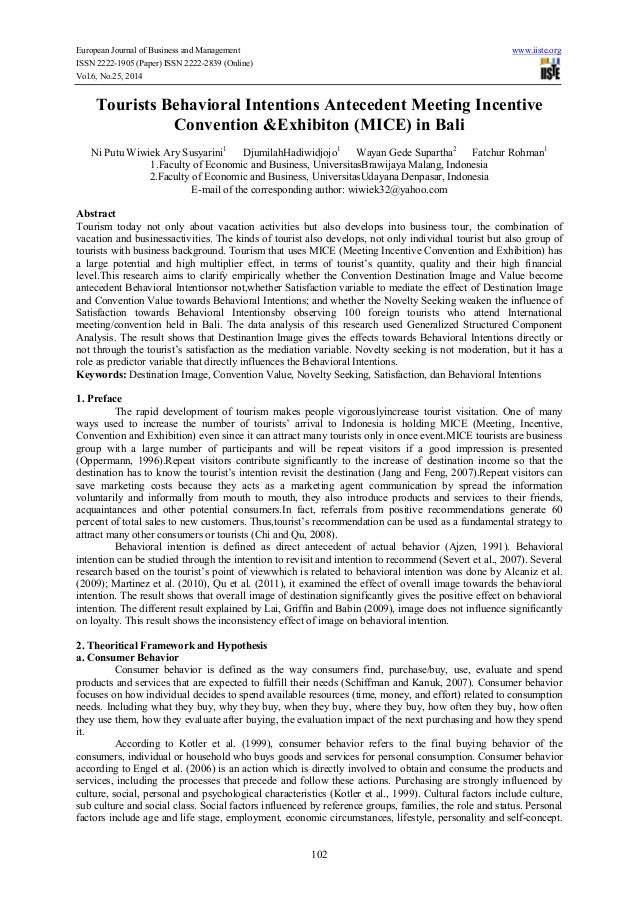 European Journal of Business and Management
ISSN 2222-1905 (Paper) ISSN 2222-2839 (Online)
Vol.6, No.25, 2014

www.iiste.org

IISTE

Tourists Behavioral Intentions Antecedent Meeting Incentive Convention &Exhibiton (MICE) in Bali

Ni Putu Wiwiek Ary Susyarini$^1$ DjumilahHadiwidjojo$^1$ Wayan Gede Supartha$^2$ Fatchur Rohman$^1$
1.Faculty of Economic and Business, UniversitasBrawijaya Malang, Indonesia
2.Faculty of Economic and Business, UniversitasUdayana Denpasar, Indonesia
E-mail of the corresponding author: wiwiek32@yahoo.com

Abstract
Tourism today not only about vacation activities but also develops into business tour, the combination of vacation and businessactivities. The kinds of tourist also develops, not only individual tourist but also group of tourists with business background. Tourism that uses MICE (Meeting Incentive Convention and Exhibition) has a large potential and high multiplier effect, in terms of tourist's quantity, quality and their high financial level.This research aims to clarify empirically whether the Convention Destination Image and Value become antecedent Behavioral Intentionsor not,whether Satisfaction variable to mediate the effect of Destination Image and Convention Value towards Behavioral Intentions; and whether the Novelty Seeking weaken the influence of Satisfaction towards Behavioral Intentionsby observing 100 foreign tourists who attend International meeting/convention held in Bali. The data analysis of this research used Generalized Structured Component Analysis. The result shows that Destinantion Image gives the effects towards Behavioral Intentions directly or not through the tourist's satisfaction as the mediation variable. Novelty seeking is not moderation, but it has a role as predictor variable that directly influences the Behavioral Intentions.
Keywords: Destination Image, Convention Value, Novelty Seeking, Satisfaction, dan Behavioral Intentions

1. Preface
The rapid development of tourism makes people vigorouslyincrease tourist visitation. One of many ways used to increase the number of tourists' arrival to Indonesia is holding MICE (Meeting, Incentive, Convention and Exhibition) even since it can attract many tourists only in once event.MICE tourists are business group with a large number of participants and will be repeat visitors if a good impression is presented (Oppermann, 1996).Repeat visitors contribute significantly to the increase of destination income so that the destination has to know the tourist's intention revisit the destination (Jang and Feng, 2007).Repeat visitors can save marketing costs because they acts as a marketing agent communication by spread the information voluntarily and informally from mouth to mouth, they also introduce products and services to their friends, acquaintances and other potential consumers.In fact, referrals from positive recommendations generate 60 percent of total sales to new customers. Thus,tourist's recommendation can be used as a fundamental strategy to attract many other consumers or tourists (Chi and Qu, 2008).
Behavioral intention is defined as direct antecedent of actual behavior (Ajzen, 1991). Behavioral intention can be studied through the intention to revisit and intention to recommend (Severt et al., 2007). Several research based on the tourist's point of viewwhich is related to behavioral intention was done by Alcaniz et al. (2009); Martinez et al. (2010), Qu et al. (2011), it examined the effect of overall image towards the behavioral intention. The result shows that overall image of destination significantly gives the positive effect on behavioral intention. The different result explained by Lai, Griffin and Babin (2009), image does not influence significantly on loyalty. This result shows the inconsistency effect of image on behavioral intention.

2. Theoritical Framework and Hypothesis
a. Consumer Behavior
Consumer behavior is defined as the way consumers find, purchase/buy, use, evaluate and spend products and services that are expected to fulfill their needs (Schiffman and Kanuk, 2007). Consumer behavior focuses on how individual decides to spend available resources (time, money, and effort) related to consumption needs. Including what they buy, why they buy, when they buy, where they buy, how often they buy, how often they use them, how they evaluate after buying, the evaluation impact of the next purchasing and how they spend it.
According to Kotler et al. (1999), consumer behavior refers to the final buying behavior of the consumers, individual or household who buys goods and services for personal consumption. Consumer behavior according to Engel et al. (2006) is an action which is directly involved to obtain and consume the products and services, including the processes that precede and follow these actions. Purchasing are strongly influenced by culture, social, personal and psychological characteristics (Kotler et al., 1999). Cultural factors include culture, sub culture and social class. Social factors influenced by reference groups, families, the role and status. Personal factors include age and life stage, employment, economic circumstances, lifestyle, personality and self-concept.

102